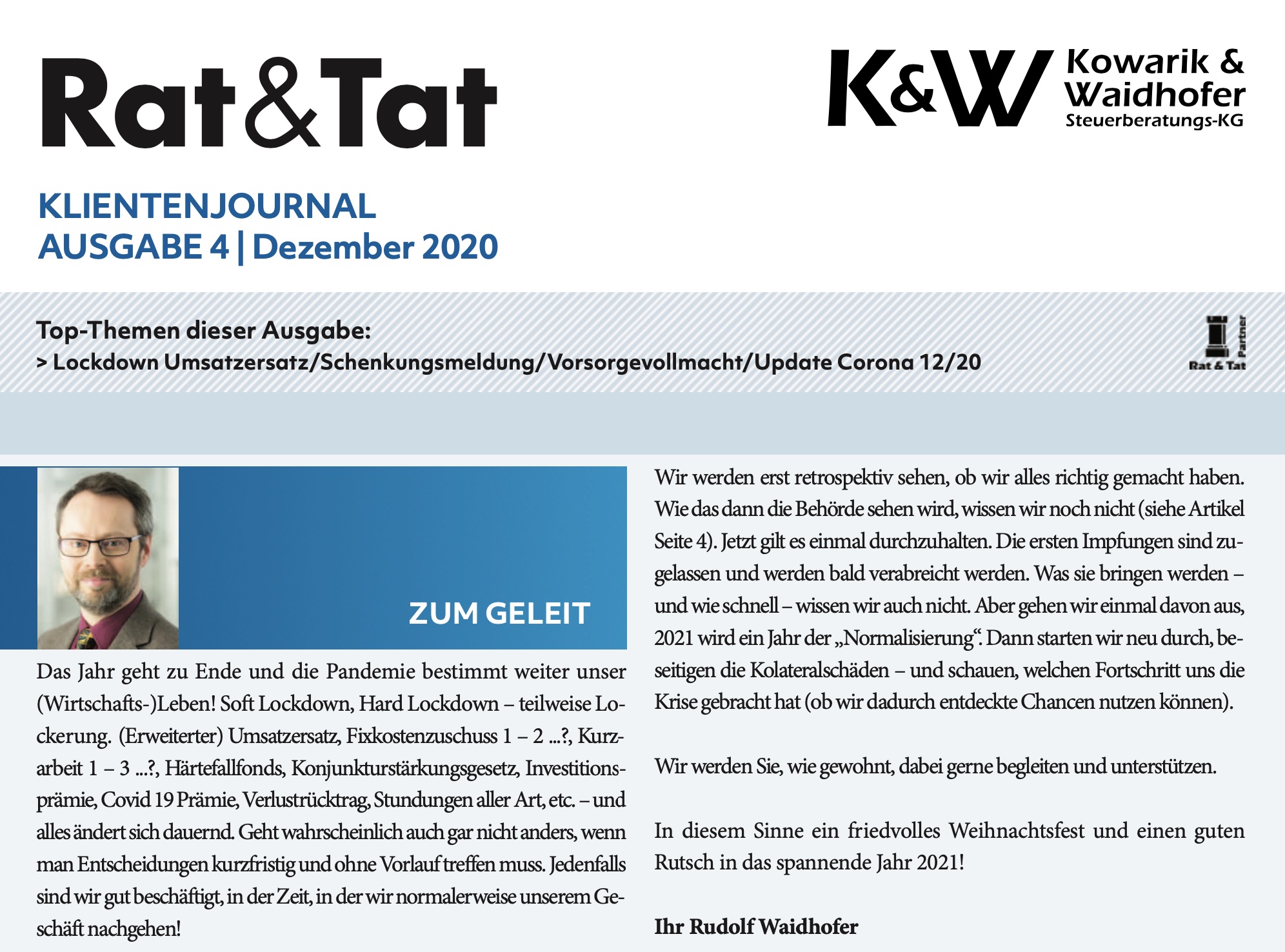 Rat&Tat

K&W Kowarik & Waidhofer Steuerberatungs-KG

KLIENTENJOURNAL
AUSGABE 4 | Dezember 2020

Top-Themen dieser Ausgabe:
> Lockdown Umsatzersatz/Schenkungsmeldung/Vorsorgevollmacht/Update Corona 12/20

Partner Rat & Tat

ZUM GELEIT

Das Jahr geht zu Ende und die Pandemie bestimmt weiter unser (Wirtschafts-)Leben! Soft Lockdown, Hard Lockdown – teilweise Lockerung. (Erweiterter) Umsatzersatz, Fixkostenzuschuss 1 – 2 ...?, Kurzarbeit 1 – 3 ...?, Härtefallfonds, Konjunkturstärkungsgesetz, Investitionsprämie, Covid 19 Prämie, Verlustrücktrag, Stundungen aller Art, etc. – und alles ändert sich dauernd. Geht wahrscheinlich auch gar nicht anders, wenn man Entscheidungen kurzfristig und ohne Vorlauf treffen muss. Jedenfalls sind wir gut beschäftigt, in der Zeit, in der wir normalerweise unserem Geschäft nachgehen!

Wir werden erst retrospektiv sehen, ob wir alles richtig gemacht haben. Wie das dann die Behörde sehen wird, wissen wir noch nicht (siehe Artikel Seite 4). Jetzt gilt es einmal durchzuhalten. Die ersten Impfungen sind zugelassen und werden bald verabreicht werden. Was sie bringen werden – und wie schnell – wissen wir auch nicht. Aber gehen wir einmal davon aus, 2021 wird ein Jahr der „Normalisierung“. Dann starten wir neu durch, beseitigen die Kolateralschäden – und schauen, welchen Fortschritt uns die Krise gebracht hat (ob wir dadurch entdeckte Chancen nutzen können).

Wir werden Sie, wie gewohnt, dabei gerne begleiten und unterstützen.

In diesem Sinne ein friedvolles Weihnachtsfest und einen guten Rutsch in das spannende Jahr 2021!

Ihr Rudolf Waidhofer